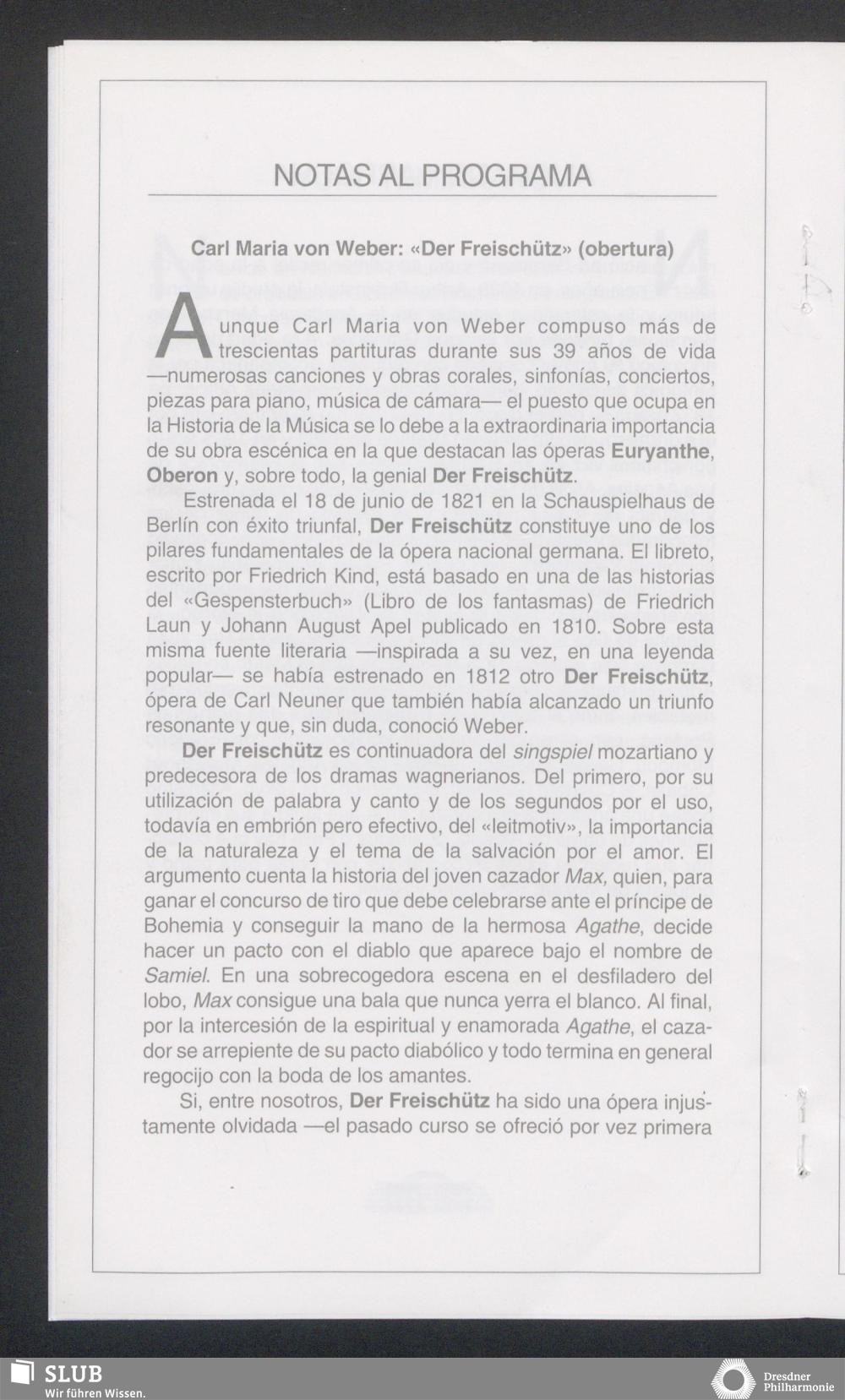 NOTAS AL PROGRAMA

Carl Maria von Weber: «Der Freischütz» (obertura)

Aunque Carl Maria von Weber compuso más de trescientas partituras durante sus 39 años de vida —numerosas canciones y obras corales, sinfonías, conciertos, piezas para piano, música de cámara— el puesto que ocupa en la Historia de la Música se lo debe a la extraordinaria importancia de su obra escénica en la que destacan las óperas Euryanthe, Oberon y, sobre todo, la genial Der Freischütz.

Estrenada el 18 de junio de 1821 en la Schauspielhaus de Berlín con éxito triunfal, Der Freischütz constituye uno de los pilares fundamentales de la ópera nacional germana. El libreto, escrito por Friedrich Kind, está basado en una de las historias del «Gespensterbuch» (Libro de los fantasmas) de Friedrich Laun y Johann August Apel publicado en 1810. Sobre esta misma fuente literaria —inspirada a su vez, en una leyenda popular— se había estrenado en 1812 otro Der Freischütz, ópera de Carl Neuner que también había alcanzado un triunfo resonante y que, sin duda, conoció Weber.

Der Freischütz es continuadora del singspiel mozartiano y predecesora de los dramas wagnerianos. Del primero, por su utilización de palabra y canto y de los segundos por el uso, todavía en embrión pero efectivo, del «leitmotiv», la importancia de la naturaleza y el tema de la salvación por el amor. El argumento cuenta la historia del joven cazador Max, quien, para ganar el concurso de tiro que debe celebrarse ante el príncipe de Bohemia y conseguir la mano de la hermosa Agathe, decide hacer un pacto con el diablo que aparece bajo el nombre de Samiel. En una sobrecogedora escena en el desfiladero del lobo, Max consigue una bala que nunca yerra el blanco. Al final, por la intercesión de la espiritual y enamorada Agathe, el cazador se arrepiente de su pacto diabólico y todo termina en general regocijo con la boda de los amantes.

Si, entre nosotros, Der Freischütz ha sido una ópera injustamente olvidada —el pasado curso se ofreció por vez primera

SLUB
Wir führen Wissen.

Dresdner Philharmonie